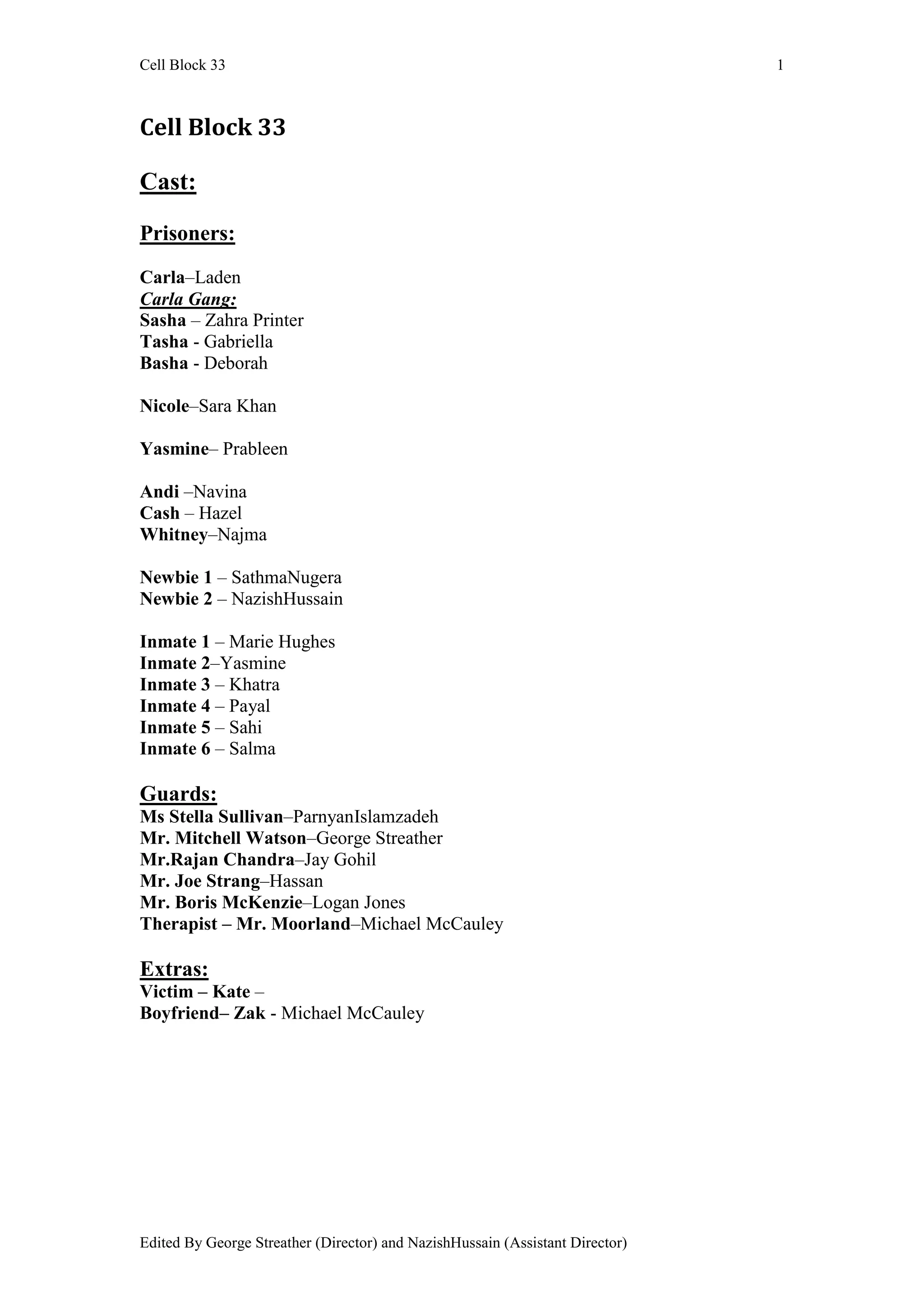 Cell Block 33 1

Cell Block 33

Cast:

Prisoners:

Carla–Laden
Carla Gang:
Sasha – Zahra Printer
Tasha - Gabriella
Basha - Deborah

Nicole–Sara Khan

Yasmine– Prableen

Andi –Navina
Cash – Hazel
Whitney–Najma

Newbie 1 – SathmaNugera
Newbie 2 – NazishHussain

Inmate 1 – Marie Hughes
Inmate 2–Yasmine
Inmate 3 – Khatra
Inmate 4 – Payal
Inmate 5 – Sahi
Inmate 6 – Salma

Guards:
Ms Stella Sullivan–ParnyanIslamzadeh
Mr. Mitchell Watson–George Streather
Mr.Rajan Chandra–Jay Gohil
Mr. Joe Strang–Hassan
Mr. Boris McKenzie–Logan Jones
Therapist – Mr. Moorland–Michael McCauley

Extras:
Victim – Kate –
Boyfriend– Zak - Michael McCauley

Edited By George Streather (Director) and NazishHussain (Assistant Director)